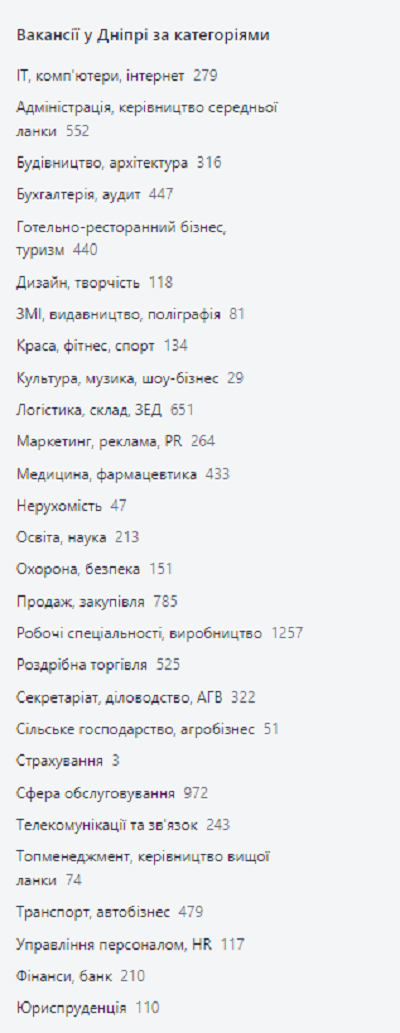 Вакансії у Дніпрі за категоріями

IT, комп'ютери, інтернет 279

Адміністрація, керівництво середньої ланки 552

Будівництво, архітектура 316

Бухгалтерія, аудит 447

Готельно-ресторанний бізнес, туризм 440

Дизайн, творчість 118

ЗМІ, видавництво, поліграфія 81

Краса, фітнес, спорт 134

Культура, музика, шоу-бізнес 29

Логістика, склад, ЗЕД 651

Маркетинг, реклама, PR 264

Медицина, фармацевтика 433

Нерухомість 47

Освіта, наука 213

Охорона, безпека 151

Продаж, закупівля 785

Робочі спеціальності, виробництво 1257

Роздрібна торгівля 525

Секретаріат, діловодство, АГВ 322

Сільське господарство, агробізнес 51

Страхування 3

Сфера обслуговування 972

Телекомунікації та зв'язок 243

Топменеджмент, керівництво вищої ланки 74

Транспорт, автобізнес 479

Управління персоналом, HR 117

Фінанси, банк 210

Юриспруденція 110